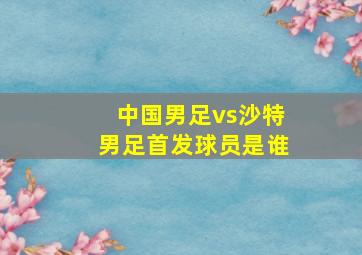 中国男足vs沙特
男足首发球员是谁